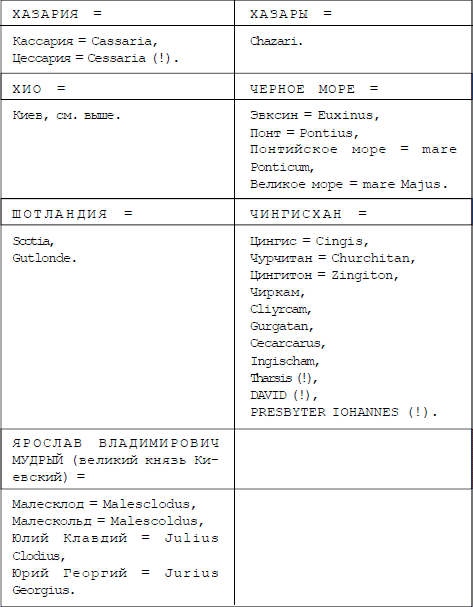 | ХАЗАРИЯ = | ХАЗАРЫ = |
|---|---|
| Кассария = Cassaria, Цессария = Cessaria (!). | Chazari. |
| ХИО = | ЧЕРНОЕ МОРЕ = |
| Киев, см. выше. | Эвксин = Euxinus, Понт = Pontius, Понтийское море = mare Ponticum, Великое море = mare Majus. |
| ШОТЛАНДИЯ = | ЧИНГИСХАН = |
| Scotia, Gutlonde. | Цингис = Cingis, Чурчитан = Churchitan, Цингитон = Zingiton, Чиркам, Cliyrcam, Gurgatan, Cecarcarus, Ingischam, Tharsis (!), DAVID (!), PRESBYTER IOHANNES (!). |
| ЯРОСЛАВ ВЛАДИМИРОВИЧ МУДРЫЙ (великий князь Киевский) = | |
| Малесклод = Malesclodus, Малескольд = Malescoldus, Юлий Клавдий = Julius Clodius, Юрий Георгий = Jurius Georgius. | |